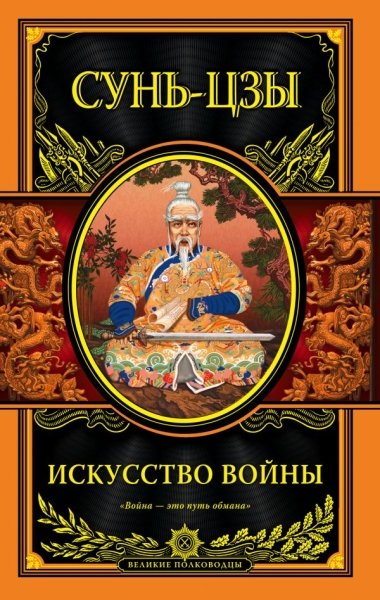 СУНЬ-ЦЗЫ

ИСКУССТВО ВОЙНЫ

«Война — это путь обмана»

ВЕЛИКИЕ ПОЛКОВОДЦЫ